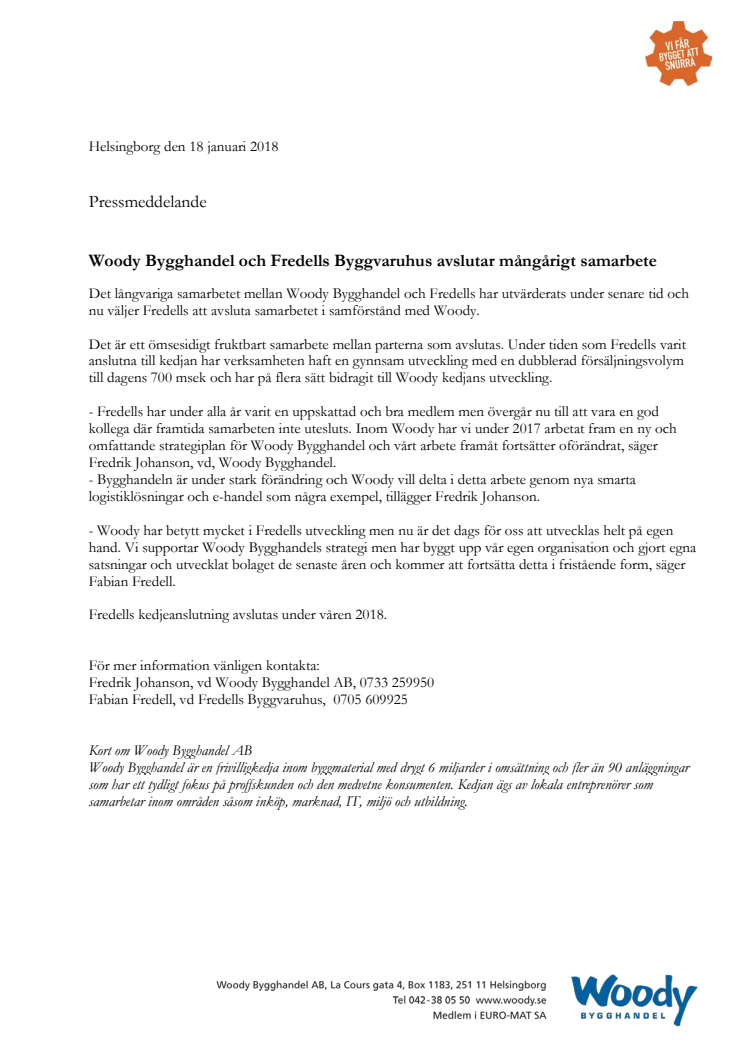 VI FÅR BYGGET ATT SNURRA

Helsingborg den 18 januari 2018

Pressmeddelande

Woody Bygghandel och Fredells Byggvaruhus avslutar mångårigt samarbete

Det långvariga samarbetet mellan Woody Bygghandel och Fredells har utvärderats under senare tid och nu väljer Fredells att avsluta samarbetet i samförstånd med Woody.

Det är ett ömsesidigt fruktbart samarbete mellan parterna som avslutas. Under tiden som Fredells varit anslutna till kedjan har verksamheten haft en gynnsam utveckling med en dubblerad försäljningsvolym till dagens 700 msek och har på flera sätt bidragit till Woody kedjans utveckling.

- Fredells har under alla år varit en uppskattad och bra medlem men övergår nu till att vara en god kollega där framtida samarbeten inte utesluts. Inom Woody har vi under 2017 arbetat fram en ny och omfattande strategiplan för Woody Bygghandel och vårt arbete framåt fortsätter oförändrat, säger Fredrik Johanson, vd, Woody Bygghandel.
- Bygghandeln är under stark förändring och Woody vill delta i detta arbete genom nya smarta logistiklösningar och e-handel som några exempel, tillägger Fredrik Johanson.

- Woody har betytt mycket i Fredells utveckling men nu är det dags för oss att utvecklas helt på egen hand. Vi supportar Woody Bygghandels strategi men har byggt upp vår egen organisation och gjort egna satsningar och utvecklat bolaget de senaste åren och kommer att fortsätta detta i fristående form, säger Fabian Fredell.

Fredells kedjeanslutning avslutas under våren 2018.

För mer information vänligen kontakta:
Fredrik Johanson, vd Woody Bygghandel AB, 0733 259950
Fabian Fredell, vd Fredells Byggvaruhus, 0705 609925

Kort om Woody Bygghandel AB
Woody Bygghandel är en frivilligkedja inom byggmaterial med drygt 6 miljarder i omsättning och fler än 90 anläggningar som har ett tydligt fokus på proffskunden och den medvetne konsumenten. Kedjan ägs av lokala entreprenörer som samarbetar inom områden såsom inköp, marknad, IT, miljö och utbildning.

Woody Bygghandel AB, La Cours gata 4, Box 1183, 251 11 Helsingborg
Tel 042-38 05 50 www.woody.se
Medlem i EURO-MAT SA

Woody
BYGGHANDEL